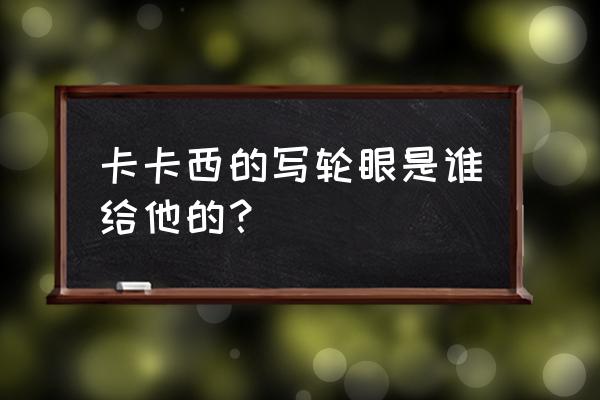 卡卡西的写轮眼是谁给他的？